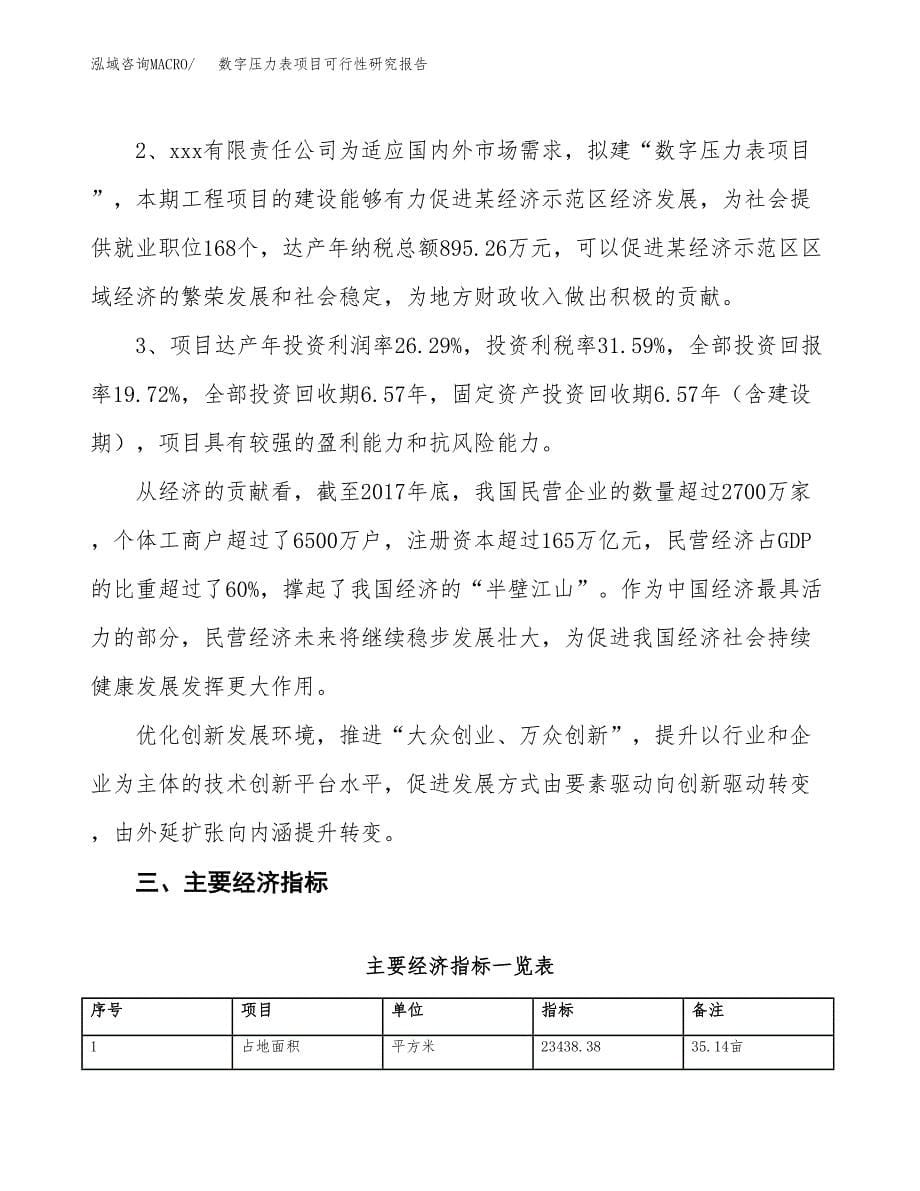 泓域咨询MACRO/　数字压力表项目可行性研究报告

2、xxx有限责任公司为适应国内外市场需求，拟建“数字压力表项目”，本期工程项目的建设能够有力促进某经济示范区经济发展，为社会提供就业职位168个，达产年纳税总额895.26万元，可以促进某经济示范区区域经济的繁荣发展和社会稳定，为地方财政收入做出积极的贡献。

3、项目达产年投资利润率26.29%，投资利税率31.59%，全部投资回报率19.72%，全部投资回收期6.57年，固定资产投资回收期6.57年（含建设期），项目具有较强的盈利能力和抗风险能力。

从经济的贡献看，截至2017年底，我国民营企业的数量超过2700万家，个体工商户超过了6500万户，注册资本超过165万亿元，民营经济占GDP的比重超过了60%，撑起了我国经济的“半壁江山”。作为中国经济最具活力的部分，民营经济未来将继续稳步发展壮大，为促进我国经济社会持续健康发展发挥更大作用。

优化创新发展环境，推进“大众创业、万众创新”，提升以行业和企业为主体的技术创新平台水平，促进发展方式由要素驱动向创新驱动转变，由外延扩张向内涵提升转变。

三、主要经济指标

主要经济指标一览表

| 序号 | 项目 | 单位 | 指标 | 备注 |
|---|---|---|---|---|
| 1 | 占地面积 | 平方米 | 23438.38 | 35.14亩 |